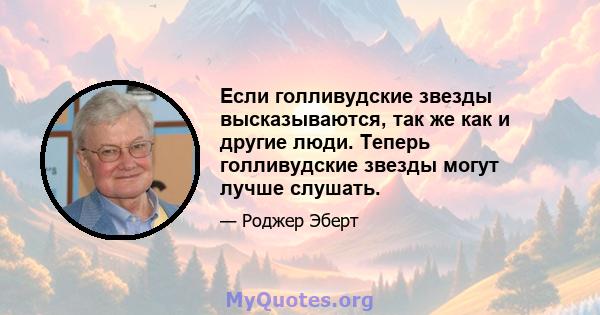 Если голливудские звезды высказываются, так же как и другие люди. Теперь голливудские звезды могут лучше слушать.

— Роджер Эберт

MyQuotes.org